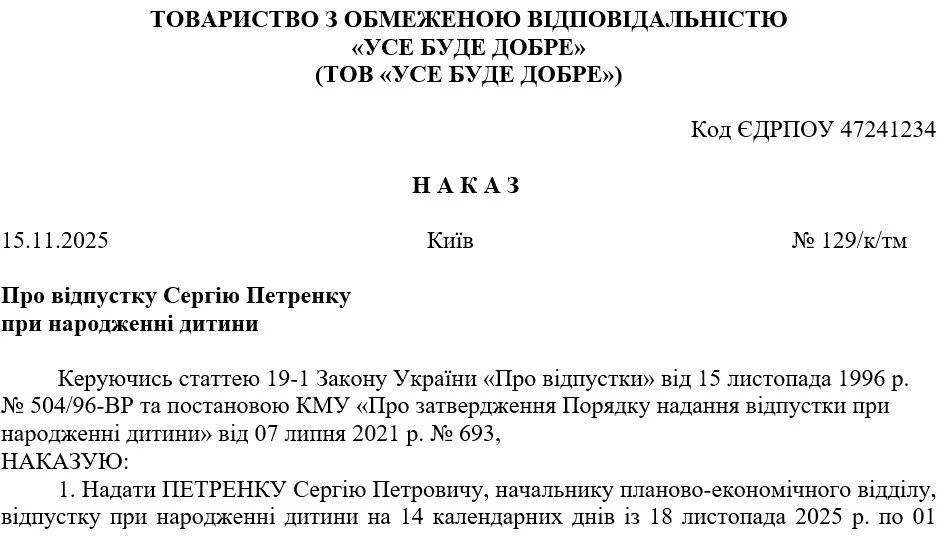 ТОВАРИСТВО З ОБМЕЖЕНОЮ ВІДПОВІДАЛЬНІСТЮ
«УСЕ БУДЕ ДОБРЕ»
(ТОВ «УСЕ БУДЕ ДОБРЕ»)

Код ЄДРПОУ 47241234

Н А К А З

15.11.2025

Київ

№ 129/к/тм

Про відпустку Сергію Петренку
при народженні дитини

Керуючись статтею 19-1 Закону України «Про відпустки» від 15 листопада 1996 р. № 504/96-ВР та постановою КМУ «Про затвердження Порядку надання відпустки при народженні дитини» від 07 липня 2021 р. № 693,
НАКАЗУЮ:

1. Надати ПЕТРЕНКУ Сергію Петровичу, начальнику планово-економічного відділу, відпустку при народженні дитини на 14 календарних днів із 18 листопада 2025 р. по 01